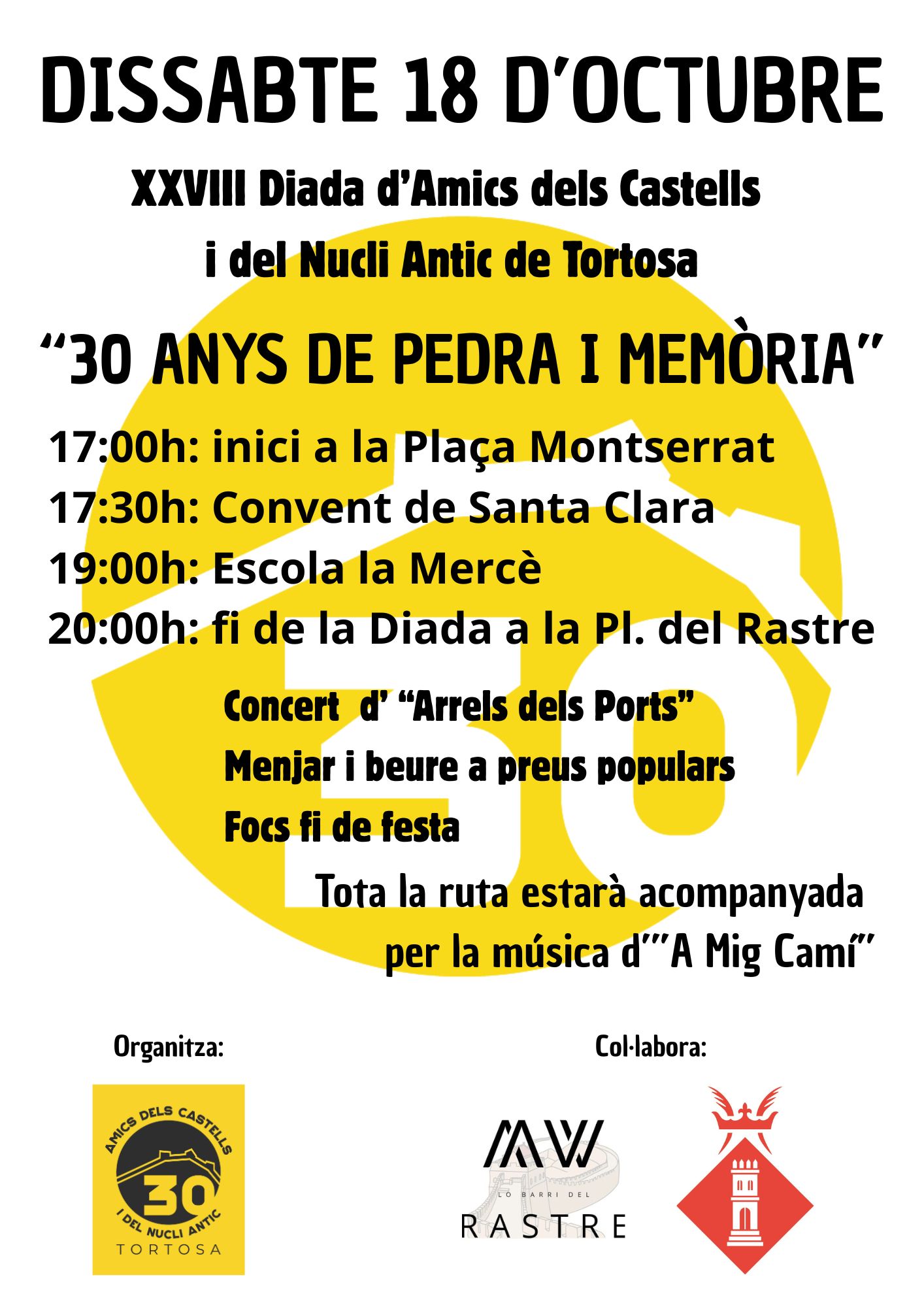 DISSABTE 18 D'OCTUBRE

XXVIII Diada d'Amics dels Castells
i del Nucli Antic de Tortosa

"30 ANYS DE PEDRA I MEMÒRIA"

17:00h: inici a la Plaça Montserrat
17:30h: Convent de Santa Clara
19:00h: Escola la Mercè
20:00h: fi de la Diada a la Pl. del Rastre

Concert d' "Arrels dels Ports"
Menjar i beure a preus populars
Focs fi de festa

Tota la ruta estarà acompanyada per la música d'"A Mig Camí"

Organitza:

AMICS DELS CASTELLS
30
I DEL NUCLI ANTIC
TORTOSA

Col·labora:

LO BARRI DEL
RASTRE